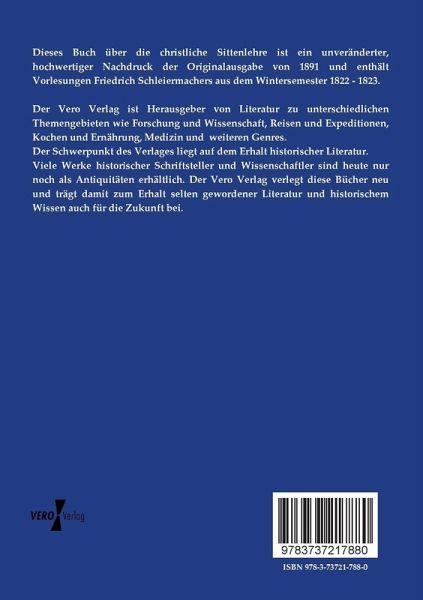 Dieses Buch über die christliche Sittenlehre ist ein unveränderter, hochwertiger Nachdruck der Originalausgabe von 1891 und enthält Vorlesungen Friedrich Schleiermachers aus dem Wintersemester 1822 - 1823.

Der Vero Verlag ist Herausgeber von Literatur zu unterschiedlichen Themengebieten wie Forschung und Wissenschaft, Reisen und Expeditionen, Kochen und Ernährung, Medizin und weiteren Genres.
Der Schwerpunkt des Verlages liegt auf dem Erhalt historischer Literatur.
Viele Werke historischer Schriftsteller und Wissenschaftler sind heute nur noch als Antiquitäten erhältlich. Der Vero Verlag verlegt diese Bücher neu und trägt damit zum Erhalt selten gewordener Literatur und historischem Wissen auch für die Zukunft bei.

VERO Verlag

9783737217880

ISBN 978-3-73721-788-0